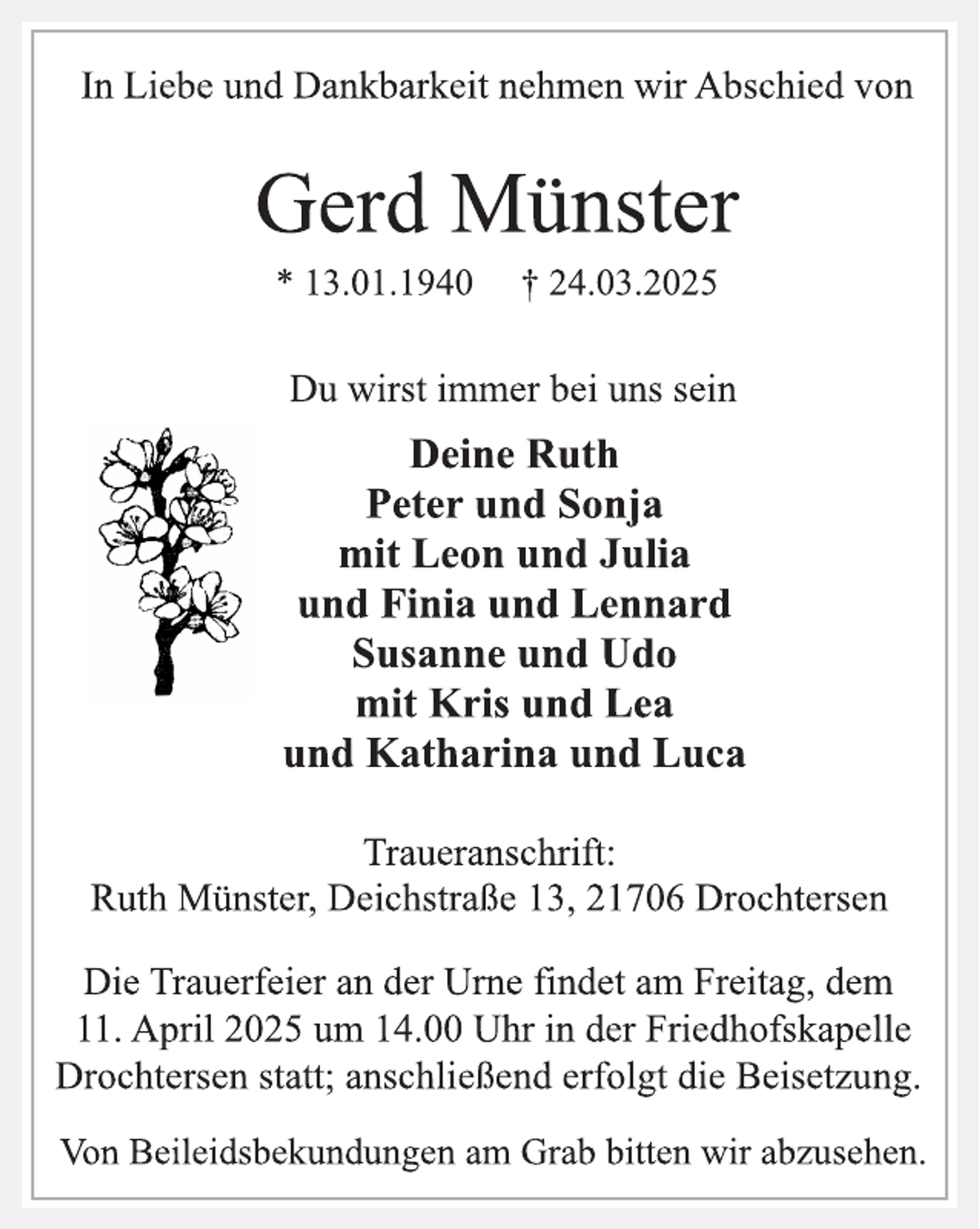 In Liebe und Dankbarkeit nehmen wir Abschied von

Gerd Münster

* 13.01.1940   † 24.03.2025

Du wirst immer bei uns sein

Deine Ruth
Peter und Sonja
mit Leon und Julia
und Finia und Lennard
Susanne und Udo
mit Kris und Lea
und Katharina und Luca

Traueranschrift:
Ruth Münster, Deichstraße 13, 21706 Drochtersen

Die Trauerfeier an der Urne findet am Freitag, dem 11. April 2025 um 14.00 Uhr in der Friedhofskapelle Drochtersen statt; anschließend erfolgt die Beisetzung.

Von Beileidsbekundungen am Grab bitten wir abzusehen.